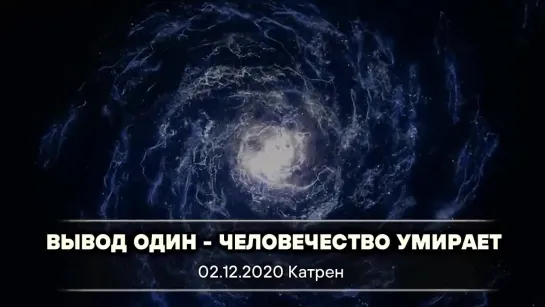 ВЫВОД ОДИН - ЧЕЛОВЕЧЕСТВО УМИРАЕТ

02.12.2020 Катрен